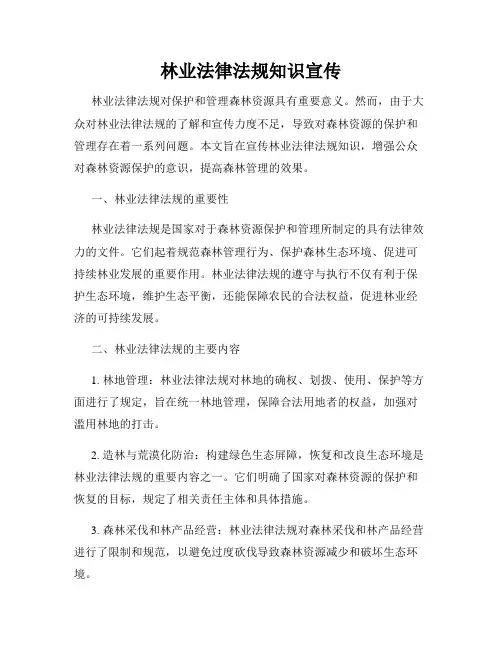 林业法律法规知识宣传

林业法律法规对保护和管理森林资源具有重要意义。然而，由于大众对林业法律法规的了解和宣传力度不足，导致对森林资源的保护和管理存在着一系列问题。本文旨在宣传林业法律法规知识，增强公众对森林资源保护的意识，提高森林管理的效果。

一、林业法律法规的重要性

林业法律法规是国家对于森林资源保护和管理所制定的具有法律效力的文件。它们起着规范森林管理行为、保护森林生态环境、促进可持续林业发展的重要作用。林业法律法规的遵守与执行不仅有利于保护生态环境，维护生态平衡，还能保障农民的合法权益，促进林业经济的可持续发展。

二、林业法律法规的主要内容

1. 林地管理：林业法律法规对林地的确权、划拨、使用、保护等方面进行了规定，旨在统一林地管理，保障合法用地者的权益，加强对滥用林地的打击。

2. 造林与荒漠化防治：构建绿色生态屏障，恢复和改良生态环境是林业法律法规的重要内容之一。它们明确了国家对森林资源的保护和恢复的目标，规定了相关责任主体和具体措施。

3. 森林采伐和林产品经营：林业法律法规对森林采伐和林产品经营进行了限制和规范，以避免过度砍伐导致森林资源减少和破坏生态环境。